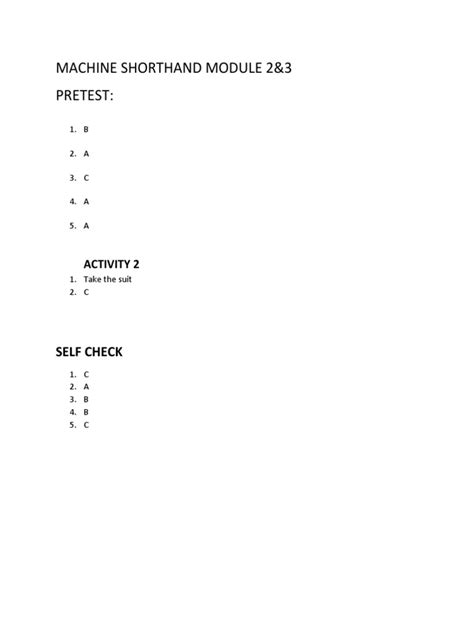 MACHINE SHORTHAND MODULE 2&3

PRETEST:

1. B
2. A
3. C
4. A
5. A

ACTIVITY 2

1. Take the suit
2. C

SELF CHECK

1. C
2. A
3. B
4. B
5. C